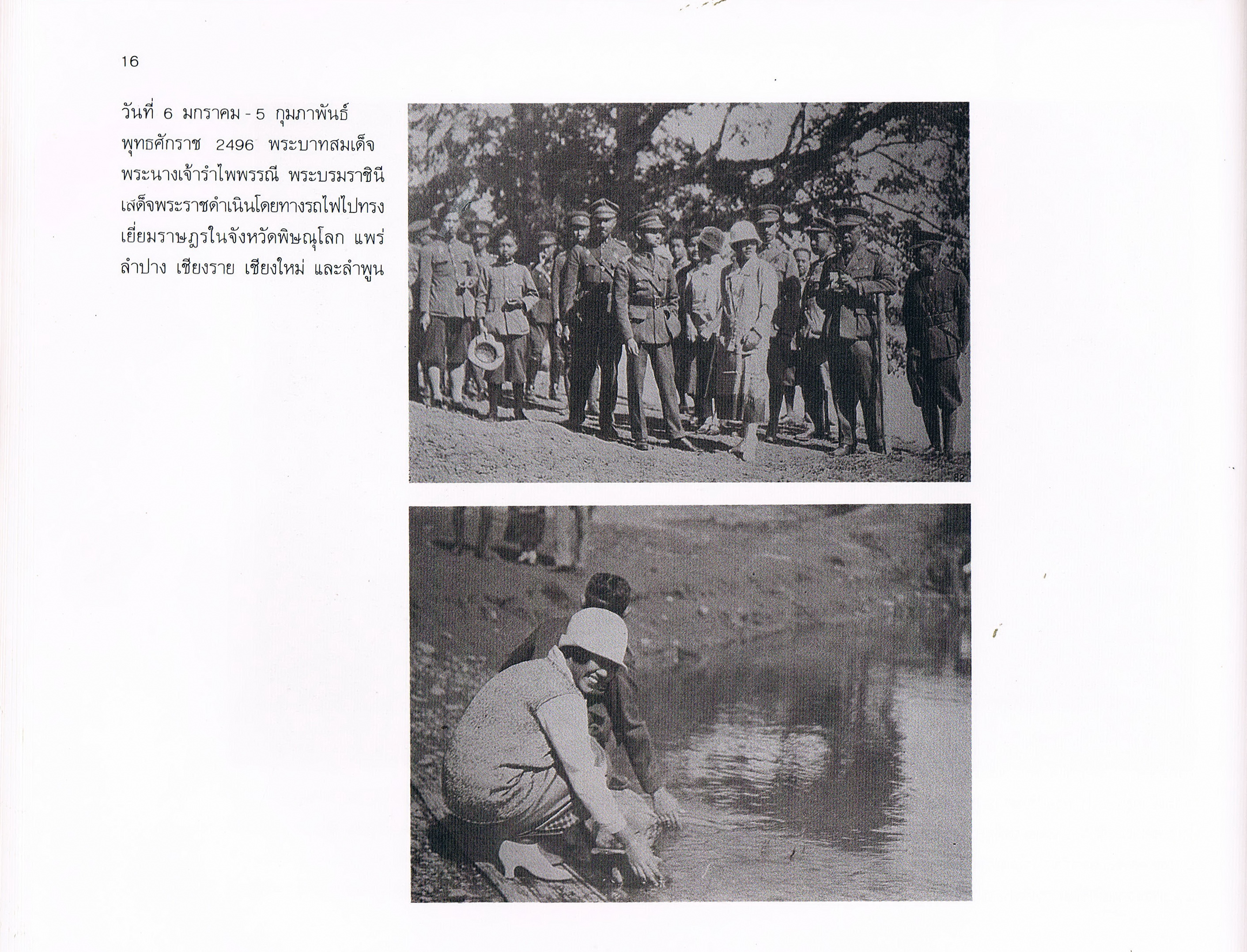 16

วันที่ 6 มกราคม - 5 กุมภาพันธ์ พุทธศักราช 2496 พระบาทสมเด็จพระนางเจ้ารำไพพรรณี พระบรมราชินี เสด็จพระราชดำเนินโดยทางรถไฟไปทรงเยี่ยมราษฎรในจังหวัดพิษณุโลก แพร่ ลำปาง เชียงราย เชียงใหม่ และลำพูน

82